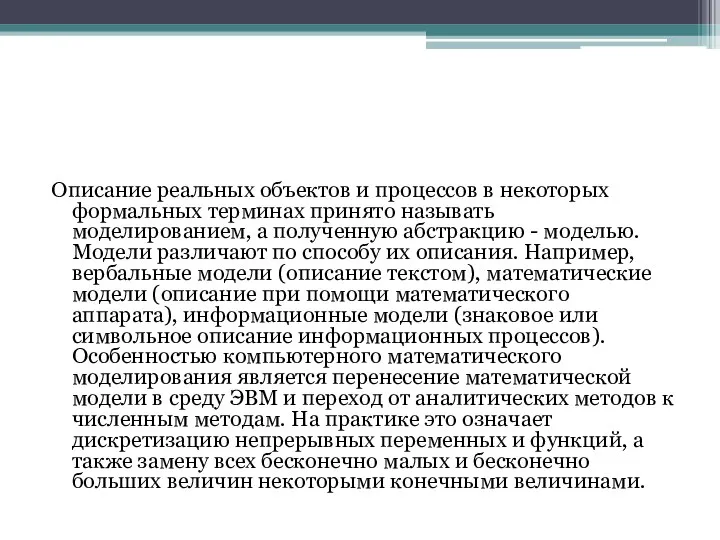 Описание реальных объектов и процессов в некоторых формальных терминах принято называть моделированием, а полученную абстракцию - моделью. Модели различают по способу их описания. Например, вербальные модели (описание текстом), математические модели (описание при помощи математического аппарата), информационные модели (знаковое или символьное описание информационных процессов). Особенностью компьютерного математического моделирования является перенесение математической модели в среду ЭВМ и переход от аналитических методов к численным методам. На практике это означает дискретизацию непрерывных переменных и функций, а также замену всех бесконечно малых и бесконечно больших величин некоторыми конечными величинами.